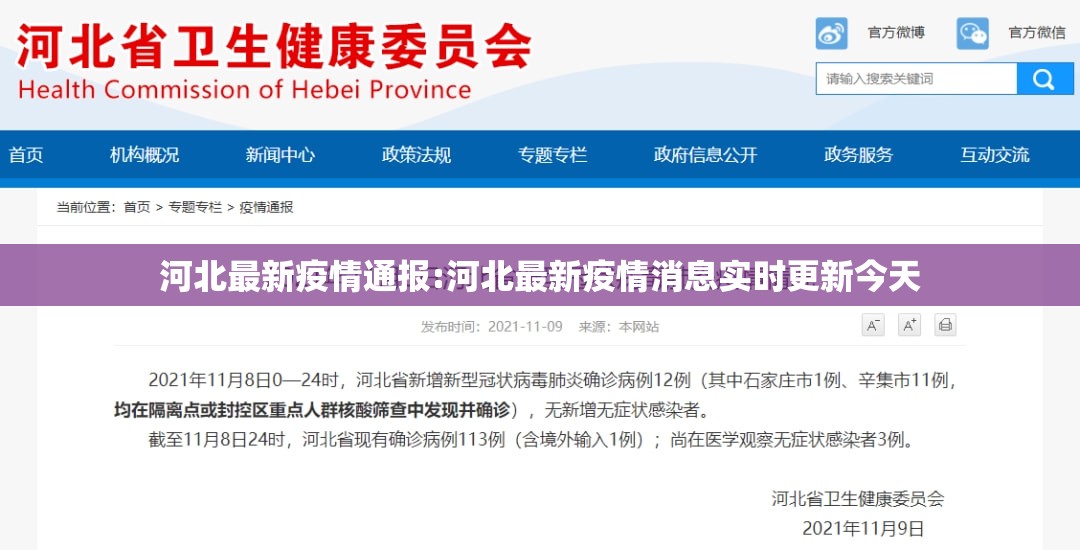 河北省卫生健康委员会
Health Commission of Hebei Province

官方微博 官方微信

请输入搜索关键词

首页 机构概况 新闻中心 政策法规 专题专栏 政府信息公开 政务服务 互动交流

当前位置：首页 > 专题专栏 > 疫情通报

河北最新疫情通报:河北最新疫情消息实时更新今天

发布时间：2021-11-09 来源：本网站

A⁻ A⁺

2021年11月8日0—24时，河北省新增新型冠状病毒肺炎确诊病例12例（其中石家庄市1例、辛集市11例，均在隔离点或封控区重点人群核酸筛查中发现并确诊），无新增无症状感染者。

截至11月8日24时，河北省现有确诊病例113例（含境外输入1例）；尚在医学观察无症状感染者3例。

河北省卫生健康委员会
2021年11月9日